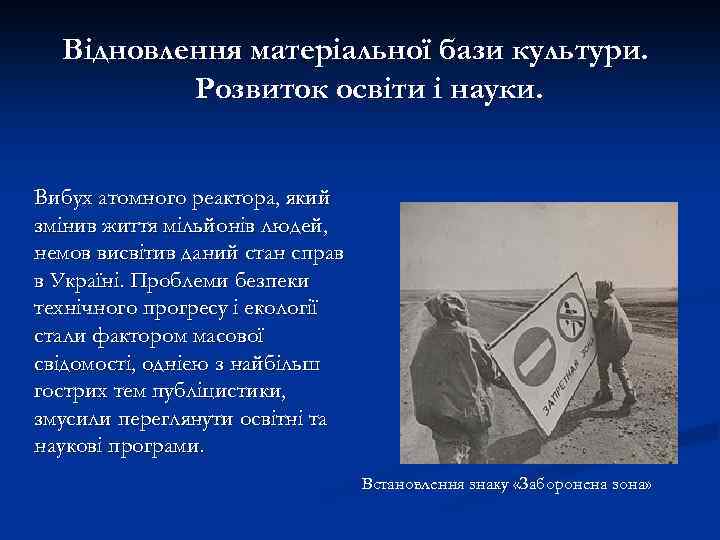 Відновлення матеріальної бази культури. Розвиток освіти і науки.

Вибух атомного реактора, який змінив життя мільйонів людей, немов висвітив даний стан справ в Україні. Проблеми безпеки технічного прогресу і екології стали фактором масової свідомості, однією з найбільш гострих тем публіцистики, змусили переглянути освітні та наукові програми.

ЗАПРЕТНАЯ ЗОНА

Встановлення знаку «Заборонена зона»